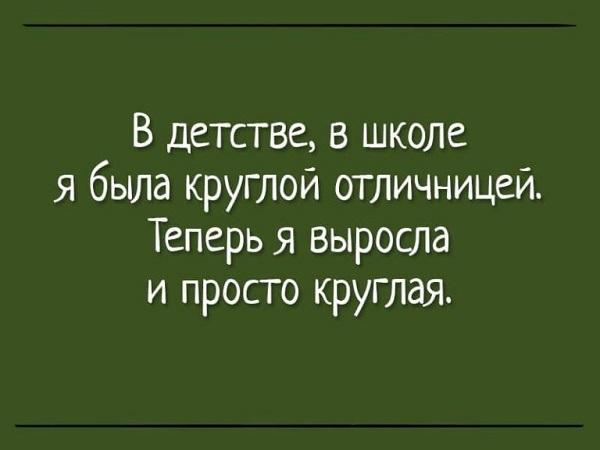 В детстве, в школе я была круглой отличницей. Теперь я выросла и просто круглая.